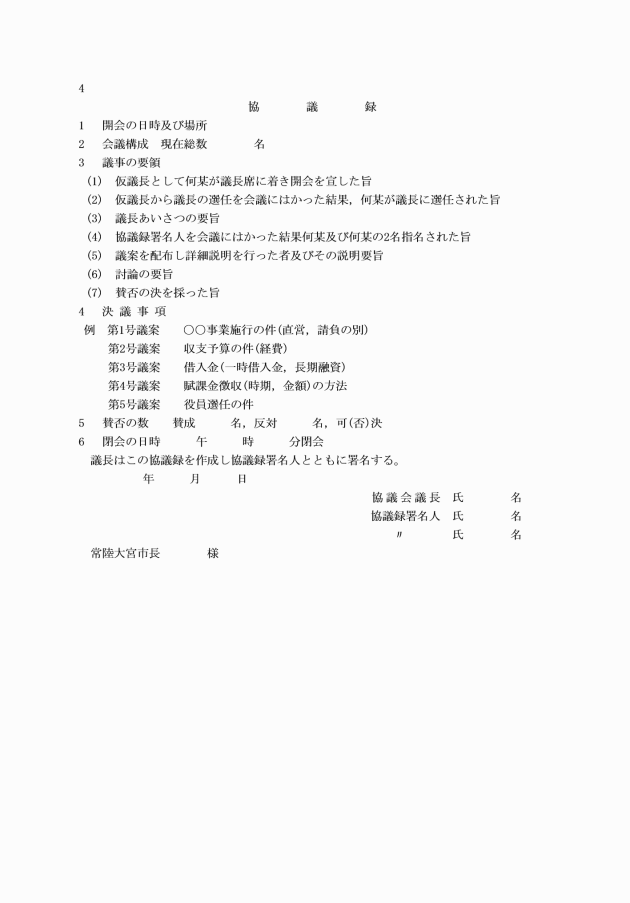 4

協　議　録

1　開会の日時及び場所
2　会議構成　現在総数　　名
3　議事の要領
(1)　仮議長として何某が議長席に着き開会を宣した旨
(2)　仮議長から議長の選任を会議にはかった結果，何某が議長に選任された旨
(3)　議長あいさつの要旨
(4)　協議録署名人を会議にはかった結果何某及び何某の2名指名された旨
(5)　議案を配布し詳細説明を行った者及びその説明要旨
(6)　討論の要旨
(7)　賛否の決を採った旨
4　決 議 事 項
例　第1号議案　　○○事業施行の件(直営，請負の別)
第2号議案　　収支予算の件(経費)
第3号議案　　借入金(一時借入金，長期融資)
第4号議案　　賦課金徴収(時期，金額)の方法
第5号議案　　役員選任の件
5　賛否の数　　賛成　　名，反対　　名，可(否)決
6　閉会の日時　　午　　時　　分閉会
議長はこの協議録を作成し協議録署名人とともに署名する。
年　　月　　日
協 議 会 議 長　氏　　名
協議録署名人　氏　　名
〃　　氏　　名
常陸大宮市長　　　様